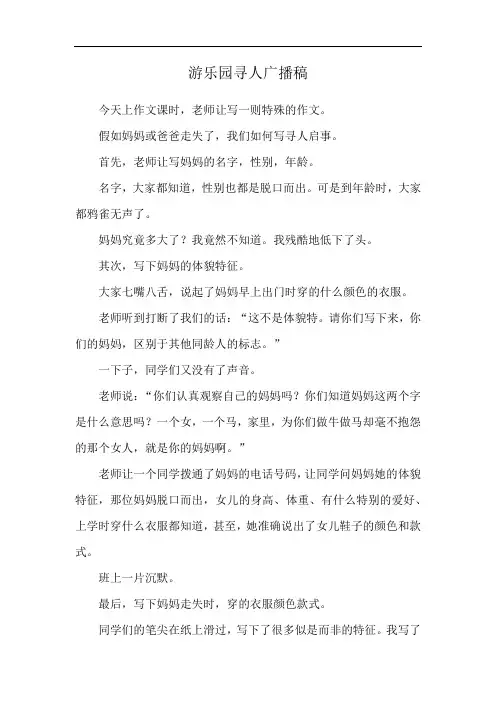 游乐园寻人广播稿

今天上作文课时，老师让写一则特殊的作文。

假如妈妈或爸爸走失了，我们如何写寻人启事。

首先，老师让写妈妈的名字，性别，年龄。

名字，大家都知道，性别也都是脱口而出。可是到年龄时，大家都鸦雀无声了。

妈妈究竟多大了？我竟然不知道。我残酷地低下了头。

其次，写下妈妈的体貌特征。

大家七嘴八舌，说起了妈妈早上出门时穿的什么颜色的衣服。

老师听到打断了我们的话：“这不是体貌特。请你们写下来，你们的妈妈，区别于其他同龄人的标志。”

一下子，同学们又没有了声音。

老师说：“你们认真观察自己的妈妈吗？你们知道妈妈这两个字是什么意思吗？一个女，一个马，家里，为你们做牛做马却毫不抱怨的那个女人，就是你的妈妈啊。”

老师让一个同学拨通了妈妈的电话号码，让同学问妈妈她的体貌特征，那位妈妈脱口而出，女儿的身高、体重、有什么特别的爱好、上学时穿什么衣服都知道，甚至，她准确说出了女儿鞋子的颜色和款式。

班上一片沉默。

最后，写下妈妈走失时，穿的衣服颜色款式。

同学们的笔尖在纸上滑过，写下了很多似是而非的特征。我写了